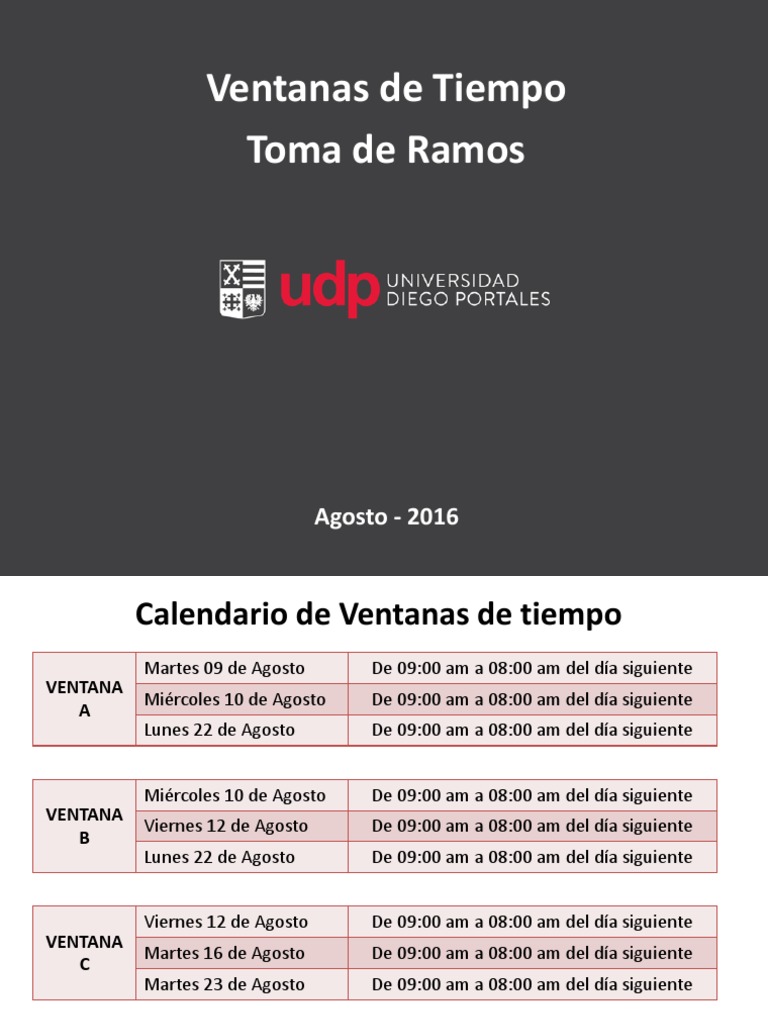 Ventanas de Tiempo
Toma de Ramos

udp UNIVERSIDAD DIEGO PORTALES

Agosto - 2016

Calendario de Ventanas de tiempo

| VENTANA A | Martes 09 de Agosto | De 09:00 am a 08:00 am del día siguiente |
|---|---|---|
| | Miércoles 10 de Agosto | De 09:00 am a 08:00 am del día siguiente |
| | Lunes 22 de Agosto | De 09:00 am a 08:00 am del día siguiente |

| VENTANA B | Miércoles 10 de Agosto | De 09:00 am a 08:00 am del día siguiente |
|---|---|---|
| | Viernes 12 de Agosto | De 09:00 am a 08:00 am del día siguiente |
| | Lunes 22 de Agosto | De 09:00 am a 08:00 am del día siguiente |

| VENTANA C | Viernes 12 de Agosto | De 09:00 am a 08:00 am del día siguiente |
|---|---|---|
| | Martes 16 de Agosto | De 09:00 am a 08:00 am del día siguiente |
| | Martes 23 de Agosto | De 09:00 am a 08:00 am del día siguiente |